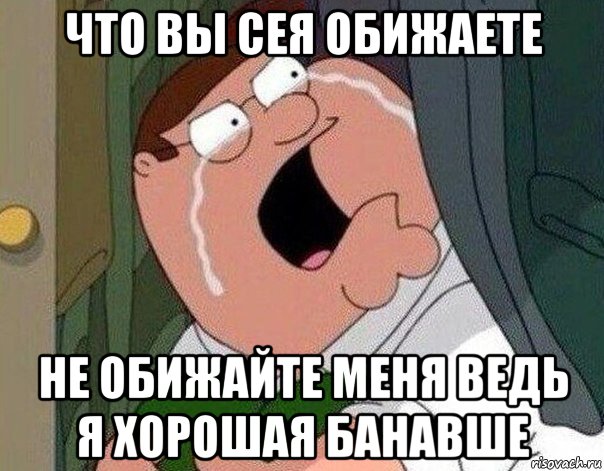 ЧТО ВЫ СЕЯ ОБИЖАЕТЕ

НЕ ОБИЖАЙТЕ МЕНЯ ВЕДЬ Я ХОРОШАЯ БАНАВШЕ

risovach.ru